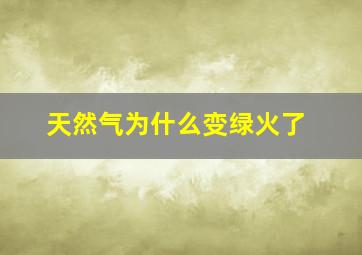 天然气为什么变绿火了